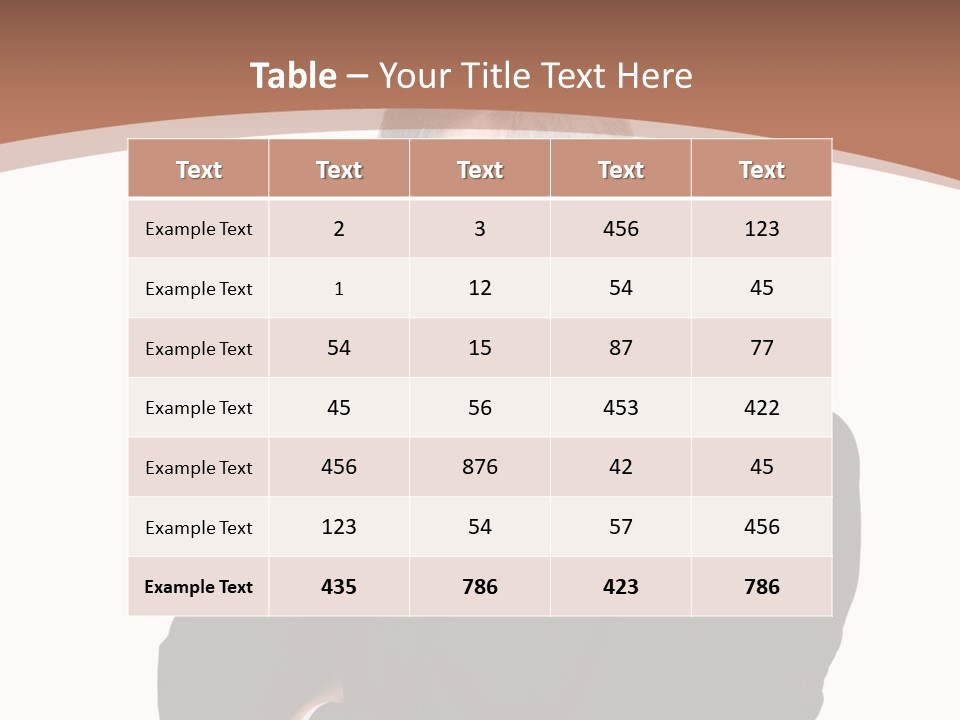 Table – Your Title Text Here

| Text | Text | Text | Text | Text |
|---|---|---|---|---|
| Example Text | 2 | 3 | 456 | 123 |
| Example Text | 1 | 12 | 54 | 45 |
| Example Text | 54 | 15 | 87 | 77 |
| Example Text | 45 | 56 | 453 | 422 |
| Example Text | 456 | 876 | 42 | 45 |
| Example Text | 123 | 54 | 57 | 456 |
| Example Text | 435 | 786 | 423 | 786 |